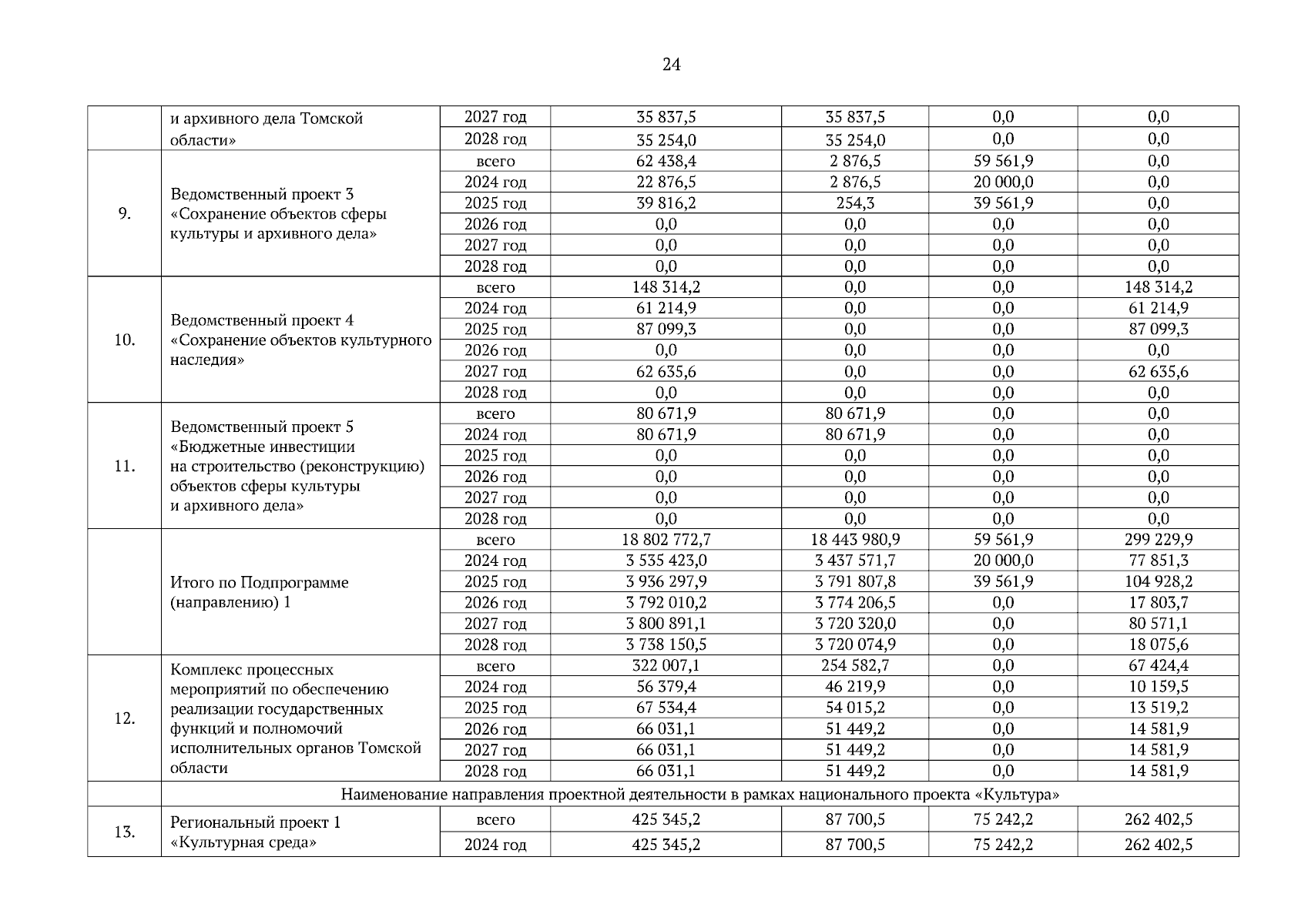 24

|  |  |  |  |  |  |  |
|---|---|---|---|---|---|---|
|  | и архивного дела Томской области» | 2027 год | 35 837,5 | 35 837,5 | 0,0 | 0,0 |
|  |  | 2028 год | 35 254,0 | 35 254,0 | 0,0 | 0,0 |
| 9. | Ведомственный проект 3 «Сохранение объектов сферы культуры и архивного дела» | всего | 62 438,4 | 2 876,5 | 59 561,9 | 0,0 |
|  |  | 2024 год | 22 876,5 | 2 876,5 | 20 000,0 | 0,0 |
|  |  | 2025 год | 39 816,2 | 254,3 | 39 561,9 | 0,0 |
|  |  | 2026 год | 0,0 | 0,0 | 0,0 | 0,0 |
|  |  | 2027 год | 0,0 | 0,0 | 0,0 | 0,0 |
|  |  | 2028 год | 0,0 | 0,0 | 0,0 | 0,0 |
| 10. | Ведомственный проект 4 «Сохранение объектов культурного наследия» | всего | 148 314,2 | 0,0 | 0,0 | 148 314,2 |
|  |  | 2024 год | 61 214,9 | 0,0 | 0,0 | 61 214,9 |
|  |  | 2025 год | 87 099,3 | 0,0 | 0,0 | 87 099,3 |
|  |  | 2026 год | 0,0 | 0,0 | 0,0 | 0,0 |
|  |  | 2027 год | 62 635,6 | 0,0 | 0,0 | 62 635,6 |
|  |  | 2028 год | 0,0 | 0,0 | 0,0 | 0,0 |
| 11. | Ведомственный проект 5 «Бюджетные инвестиции на строительство (реконструкцию) объектов сферы культуры и архивного дела» | всего | 80 671,9 | 80 671,9 | 0,0 | 0,0 |
|  |  | 2024 год | 80 671,9 | 80 671,9 | 0,0 | 0,0 |
|  |  | 2025 год | 0,0 | 0,0 | 0,0 | 0,0 |
|  |  | 2026 год | 0,0 | 0,0 | 0,0 | 0,0 |
|  |  | 2027 год | 0,0 | 0,0 | 0,0 | 0,0 |
|  |  | 2028 год | 0,0 | 0,0 | 0,0 | 0,0 |
|  | Итого по Подпрограмме (направлению) 1 | всего | 18 802 772,7 | 18 443 980,9 | 59 561,9 | 299 229,9 |
|  |  | 2024 год | 3 535 423,0 | 3 437 571,7 | 20 000,0 | 77 851,3 |
|  |  | 2025 год | 3 936 297,9 | 3 791 807,8 | 39 561,9 | 104 928,2 |
|  |  | 2026 год | 3 792 010,2 | 3 774 206,5 | 0,0 | 17 803,7 |
|  |  | 2027 год | 3 800 891,1 | 3 720 320,0 | 0,0 | 80 571,1 |
|  |  | 2028 год | 3 738 150,5 | 3 720 074,9 | 0,0 | 18 075,6 |
| 12. | Комплекс процессных мероприятий по обеспечению реализации государственных функций и полномочий исполнительных органов Томской области | всего | 322 007,1 | 254 582,7 | 0,0 | 67 424,4 |
|  |  | 2024 год | 56 379,4 | 46 219,9 | 0,0 | 10 159,5 |
|  |  | 2025 год | 67 534,4 | 54 015,2 | 0,0 | 13 519,2 |
|  |  | 2026 год | 66 031,1 | 51 449,2 | 0,0 | 14 581,9 |
|  |  | 2027 год | 66 031,1 | 51 449,2 | 0,0 | 14 581,9 |
|  |  | 2028 год | 66 031,1 | 51 449,2 | 0,0 | 14 581,9 |
|  | Наименование направления проектной деятельности в рамках национального проекта «Культура» |  |  |  |  |  |
| 13. | Региональный проект 1 «Культурная среда» | всего | 425 345,2 | 87 700,5 | 75 242,2 | 262 402,5 |
|  |  | 2024 год | 425 345,2 | 87 700,5 | 75 242,2 | 262 402,5 |